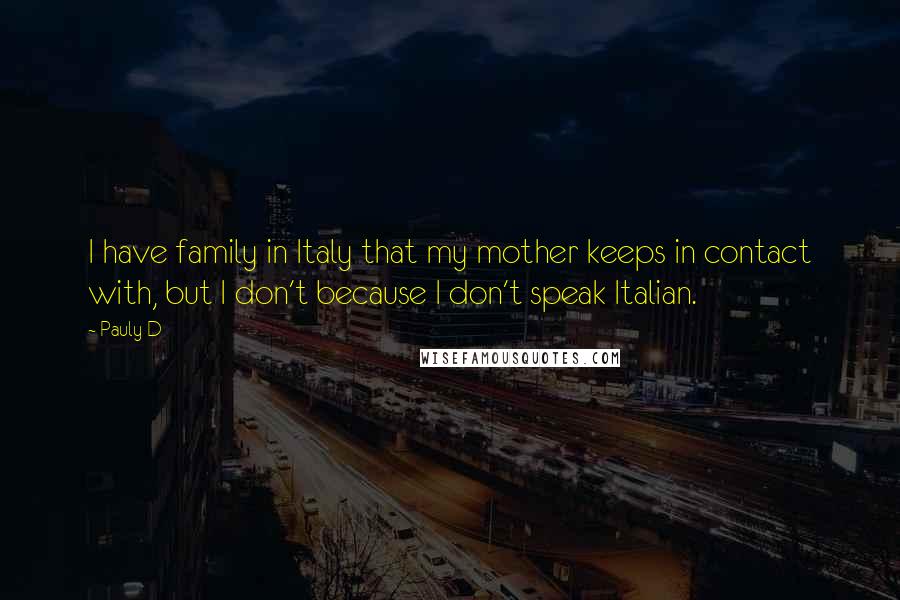 I have family in Italy that my mother keeps in contact with, but I don't because I don't speak Italian.

~ Pauly D

WISEFAMOUSQUOTES.COM